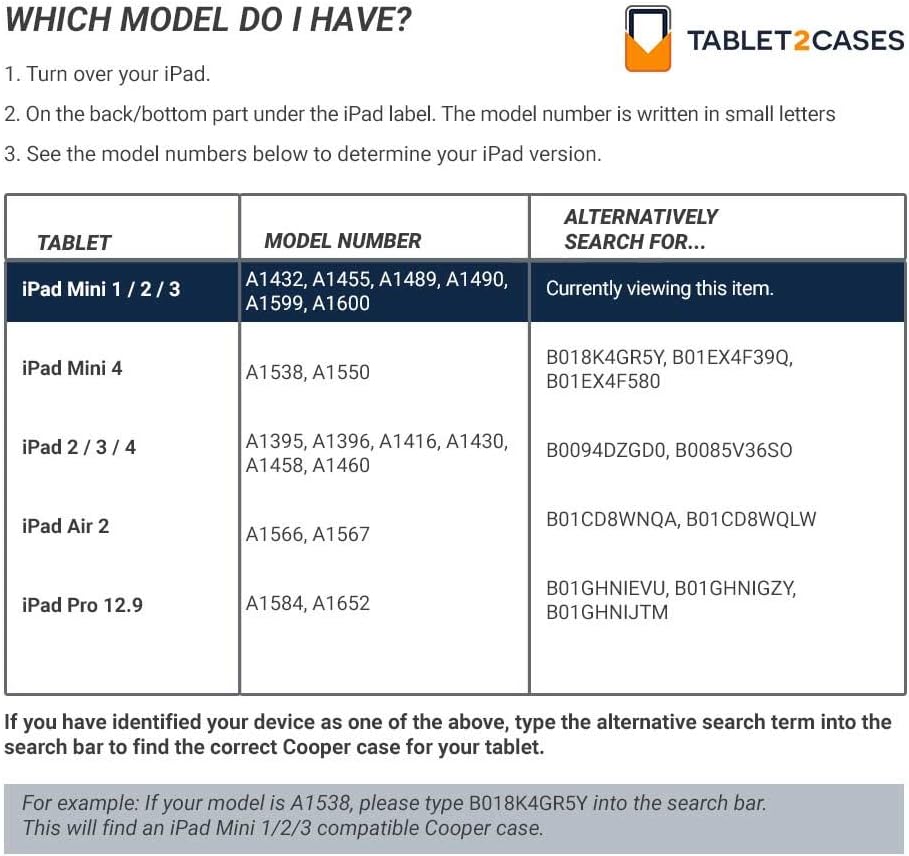 WHICH MODEL DO I HAVE?

TABLET2CASES

1. Turn over your iPad.

2. On the back/bottom part under the iPad label. The model number is written in small letters

3. See the model numbers below to determine your iPad version.

| TABLET | MODEL NUMBER | ALTERNATIVELY SEARCH FOR... |
|---|---|---|
| iPad Mini 1 / 2 / 3 | A1432, A1455, A1489, A1490, A1599, A1600 | Currently viewing this item. |
| iPad Mini 4 | A1538, A1550 | B018K4GR5Y, B01EX4F39Q, B01EX4F580 |
| iPad 2 / 3 / 4 | A1395, A1396, A1416, A1430, A1458, A1460 | B0094DZGD0, B0085V36SO |
| iPad Air 2 | A1566, A1567 | B01CD8WNQA, B01CD8WQLW |
| iPad Pro 12.9 | A1584, A1652 | B01GHNIEVU, B01GHNIGZY, B01GHNIJTM |

If you have identified your device as one of the above, type the alternative search term into the search bar to find the correct Cooper case for your tablet.

For example: If your model is A1538, please type B018K4GR5Y into the search bar. This will find an iPad Mini 1/2/3 compatible Cooper case.